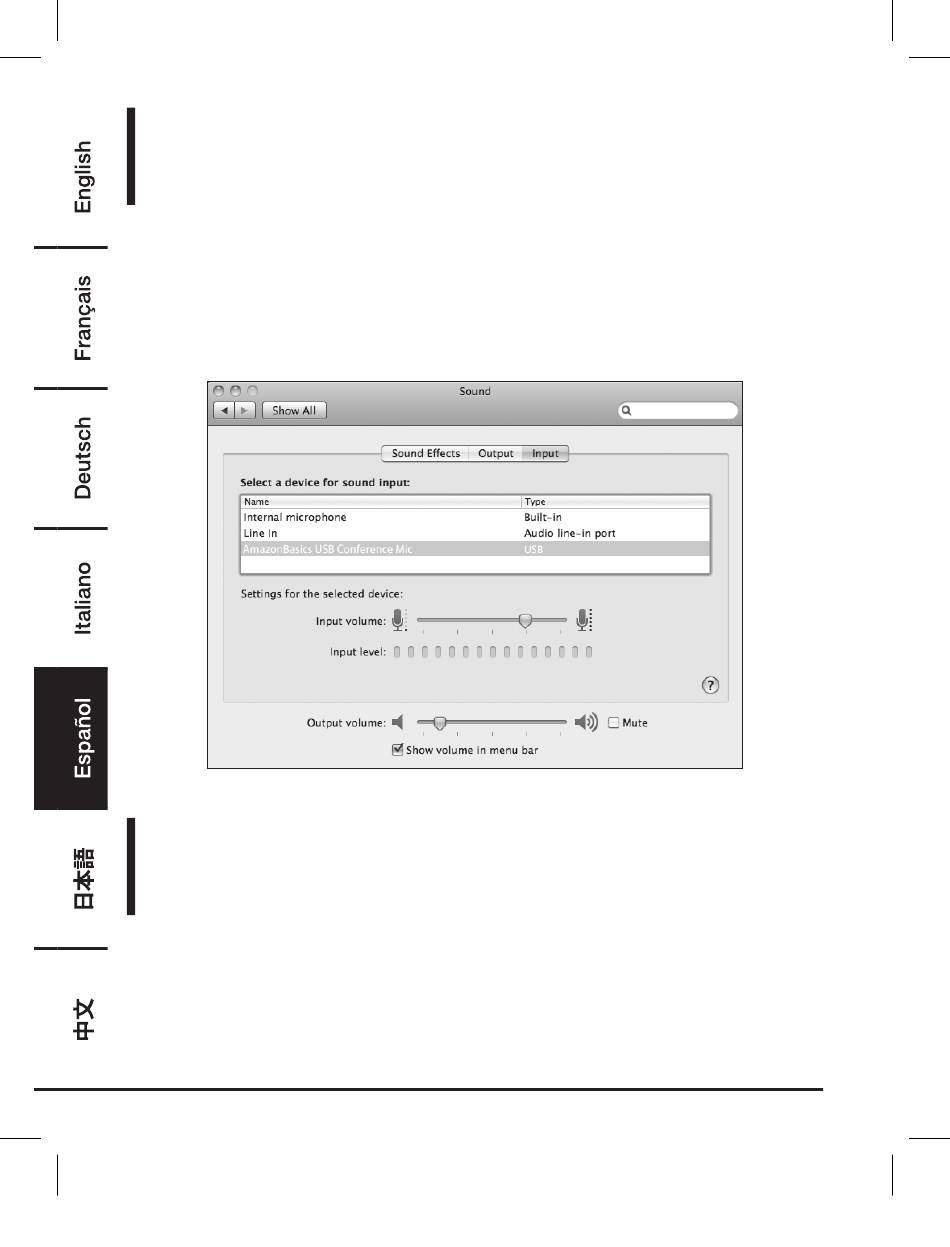 English

Français

Deutsch

Italiano

Español

日本語

中文

Sound

Show All

Sound Effects Output Input

Select a device for sound input:

| Name | Type |
|---|---|
| Internal microphone | Built-in |
| Line In | Audio line-in port |
| AmazonBasics USB Conference Mic | USB |

Settings for the selected device:

Input volume:

Input level:

?

Output volume:

Mute

Show volume in menu bar